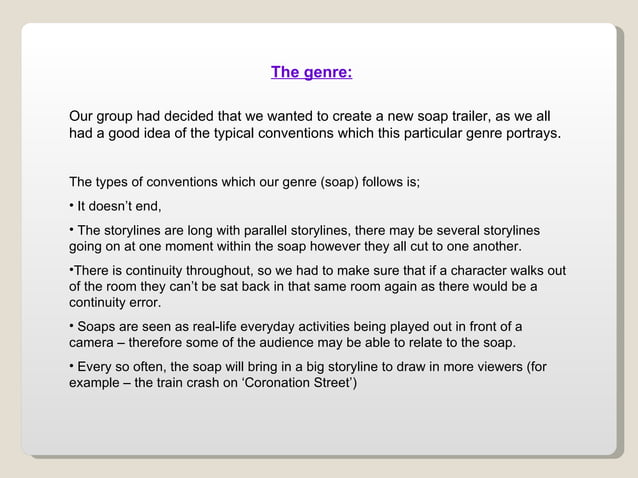 The genre:

Our group had decided that we wanted to create a new soap trailer, as we all had a good idea of the typical conventions which this particular genre portrays.

The types of conventions which our genre (soap) follows is;

• It doesn't end,

• The storylines are long with parallel storylines, there may be several storylines going on at one moment within the soap however they all cut to one another.

•There is continuity throughout, so we had to make sure that if a character walks out of the room they can't be sat back in that same room again as there would be a continuity error.

• Soaps are seen as real-life everyday activities being played out in front of a camera – therefore some of the audience may be able to relate to the soap.

• Every so often, the soap will bring in a big storyline to draw in more viewers (for example – the train crash on 'Coronation Street')